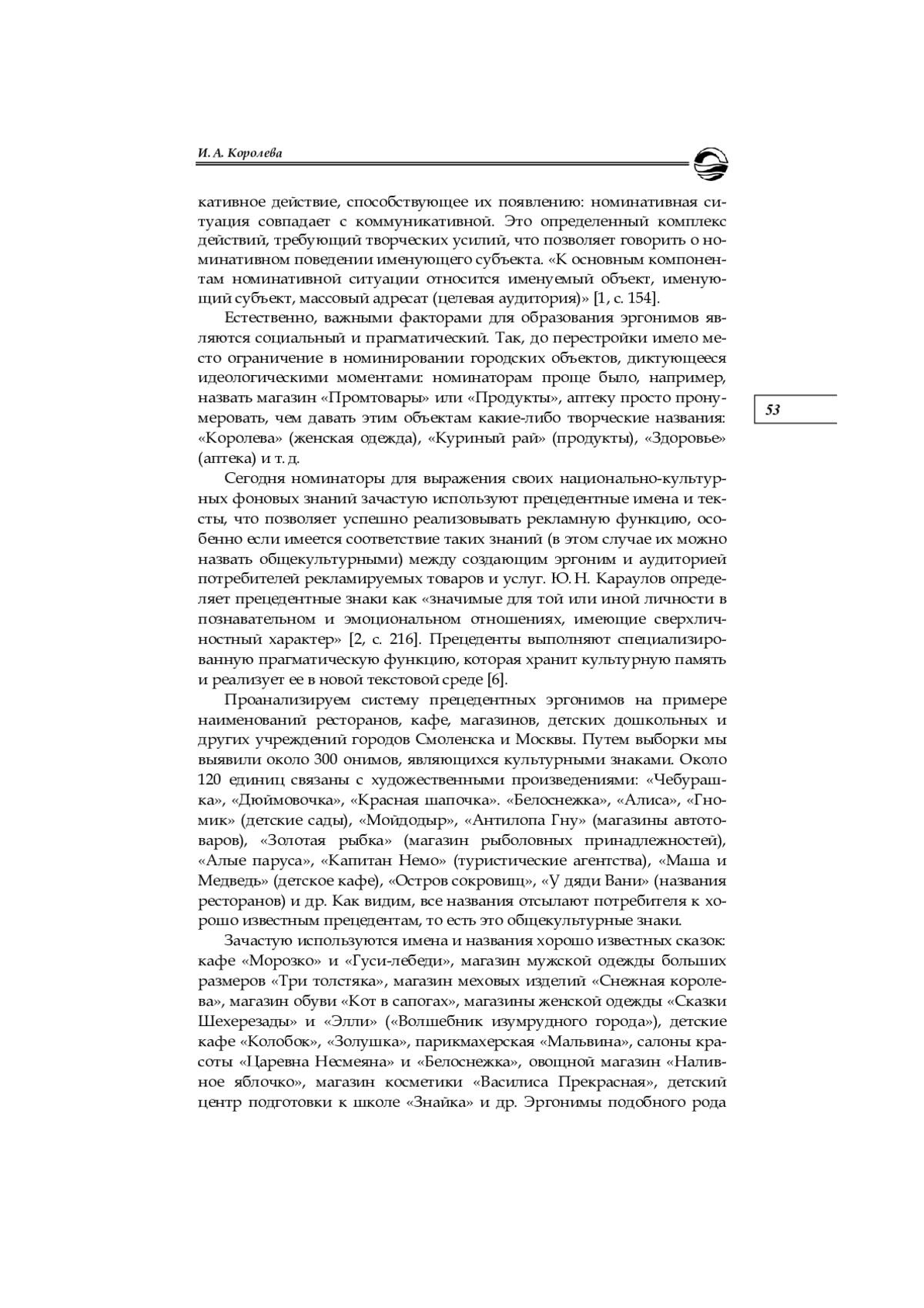 И. А. Королева

кативное действие, способствующее их появлению: номинативная ситуация совпадает с коммуникативной. Это определенный комплекс действий, требующий творческих усилий, что позволяет говорить о номинативном поведении именующего субъекта. «К основным компонентам номинативной ситуации относится именуемый объект, именующий субъект, массовый адресат (целевая аудитория)» [1, с. 154].

Естественно, важными факторами для образования эргонимов являются социальный и прагматический. Так, до перестройки имело место ограничение в номинировании городских объектов, диктующееся идеологическими моментами: номинаторам проще было, например, назвать магазин «Промтовары» или «Продукты», аптеку просто пронумеровать, чем давать этим объектам какие-либо творческие названия: «Королева» (женская одежда), «Куриный рай» (продукты), «Здоровье» (аптека) и т. д.

53

Сегодня номинаторы для выражения своих национально-культурных фоновых знаний зачастую используют прецедентные имена и тексты, что позволяет успешно реализовывать рекламную функцию, особенно если имеется соответствие таких знаний (в этом случае их можно назвать общекультурными) между создающим эргоним и аудиторией потребителей рекламируемых товаров и услуг. Ю. Н. Караулов определяет прецедентные знаки как «значимые для той или иной личности в познавательном и эмоциональном отношениях, имеющие сверхличностный характер» [2, с. 216]. Прецеденты выполняют специализированную прагматическую функцию, которая хранит культурную память и реализует ее в новой текстовой среде [6].

Проанализируем систему прецедентных эргонимов на примере наименований ресторанов, кафе, магазинов, детских дошкольных и других учреждений городов Смоленска и Москвы. Путем выборки мы выявили около 300 онимов, являющихся культурными знаками. Около 120 единиц связаны с художественными произведениями: «Чебурашка», «Дюймовочка», «Красная шапочка». «Белоснежка», «Алиса», «Гномик» (детские сады), «Мойдодыр», «Антилопа Гну» (магазины автотоваров), «Золотая рыбка» (магазин рыболовных принадлежностей), «Алые паруса», «Капитан Немо» (туристические агентства), «Маша и Медведь» (детское кафе), «Остров сокровищ», «У дяди Вани» (названия ресторанов) и др. Как видим, все названия отсылают потребителя к хорошо известным прецедентам, то есть это общекультурные знаки.

Зачастую используются имена и названия хорошо известных сказок: кафе «Морозко» и «Гуси-лебеди», магазин мужской одежды больших размеров «Три толстяка», магазин меховых изделий «Снежная королева», магазин обуви «Кот в сапогах», магазины женской одежды «Сказки Шехерезады» и «Элли» («Волшебник изумрудного города»), детские кафе «Колобок», «Золушка», парикмахерская «Мальвина», салоны красоты «Царевна Несмеяна» и «Белоснежка», овощной магазин «Наливное яблочко», магазин косметики «Василиса Прекрасная», детский центр подготовки к школе «Знайка» и др. Эргонимы подобного рода